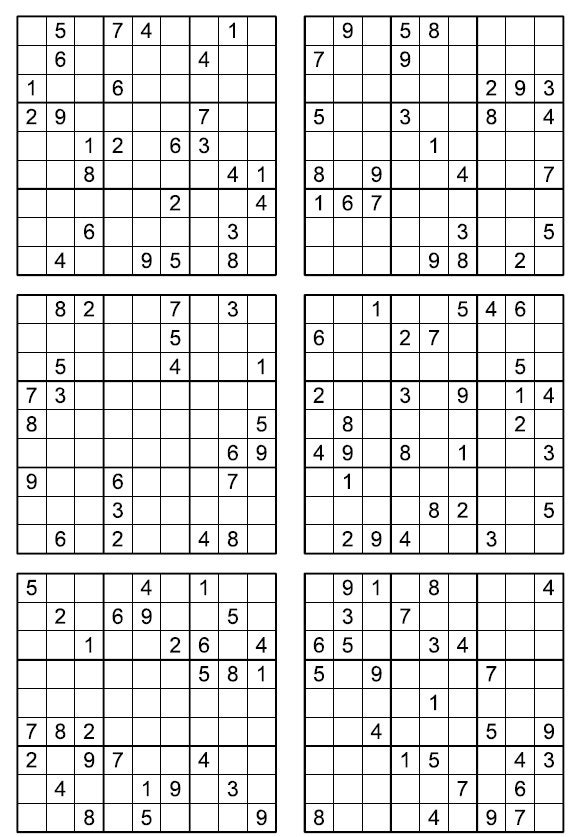 | | | | | | | | | |
|---|---|---|---|---|---|---|---|---|
| | 5 | | 7 | 4 | | | 1 | |
| | 6 | | | | | 4 | | |
| 1 | | | 6 | | | | | |
| 2 | 9 | | | | | 7 | | |
| | | 1 | 2 | | 6 | 3 | | |
| | | 8 | | | | | 4 | 1 |
| | | | | | 2 | | | 4 |
| | | 6 | | | | | 3 | |
| | 4 | | | 9 | 5 | | 8 | |

| | | | | | | | | |
|---|---|---|---|---|---|---|---|---|
| | 9 | | 5 | 8 | | | | |
| 7 | | | 9 | | | | | |
| | | | | | | 2 | 9 | 3 |
| 5 | | | 3 | | | 8 | | 4 |
| | | | | 1 | | | | |
| 8 | | 9 | | | 4 | | | 7 |
| 1 | 6 | 7 | | | | | | |
| | | | | | 3 | | | 5 |
| | | | | 9 | 8 | | 2 | |

| | | | | | | | | |
|---|---|---|---|---|---|---|---|---|
| | 8 | 2 | | | 7 | | 3 | |
| | | | | | 5 | | | |
| | 5 | | | | 4 | | | 1 |
| 7 | 3 | | | | | | | |
| 8 | | | | | | | | 5 |
| | | | | | | | 6 | 9 |
| 9 | | | 6 | | | | 7 | |
| | | | 3 | | | | | |
| | 6 | | 2 | | | 4 | 8 | |

| | | | | | | | | |
|---|---|---|---|---|---|---|---|---|
| | | 1 | | | 5 | 4 | 6 | |
| 6 | | | 2 | 7 | | | | |
| | | | | | | | 5 | |
| 2 | | | 3 | | 9 | | 1 | 4 |
| | 8 | | | | | | 2 | |
| 4 | 9 | | 8 | | 1 | | | 3 |
| | 1 | | | | | | | |
| | | | | 8 | 2 | | | 5 |
| | 2 | 9 | 4 | | | 3 | | |

| | | | | | | | | |
|---|---|---|---|---|---|---|---|---|
| 5 | | | | 4 | | 1 | | |
| | 2 | | 6 | 9 | | | 5 | |
| | | 1 | | | 2 | 6 | | 4 |
| | | | | | | 5 | 8 | 1 |
| | | | | | | | | |
| 7 | 8 | 2 | | | | | | |
| 2 | | 9 | 7 | | | 4 | | |
| | 4 | | | 1 | 9 | | 3 | |
| | | 8 | | 5 | | | | 9 |

| | | | | | | | | |
|---|---|---|---|---|---|---|---|---|
| | 9 | 1 | | 8 | | | | 4 |
| | 3 | | 7 | | | | | |
| 6 | 5 | | | 3 | 4 | | | |
| 5 | | 9 | | | | 7 | | |
| | | | | 1 | | | | |
| | | 4 | | | | 5 | | 9 |
| | | | 1 | 5 | | | 4 | 3 |
| | | | | | 7 | | 6 | |
| 8 | | | | 4 | | 9 | 7 | |